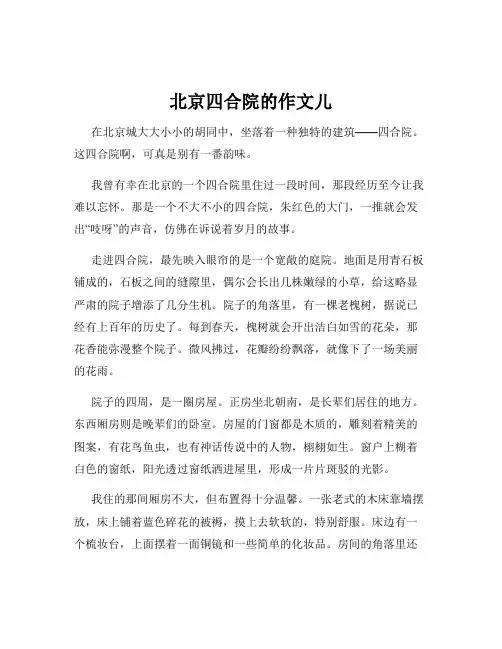 北京四合院的作文儿

在北京城大大小小的胡同中，坐落着一种独特的建筑——四合院。这四合院啊，可真是别有一番韵味。

我曾有幸在北京的一个四合院里住过一段时间，那段经历至今让我难以忘怀。那是一个不大不小的四合院，朱红色的大门，一推就会发出“吱呀”的声音，仿佛在诉说着岁月的故事。

走进四合院，最先映入眼帘的是一个宽敞的庭院。地面是用青石板铺成的，石板之间的缝隙里，偶尔会长出几株嫩绿的小草，给这略显严肃的院子增添了几分生机。院子的角落里，有一棵老槐树，据说已经有上百年的历史了。每到春天，槐树就会开出洁白如雪的花朵，那花香能弥漫整个院子。微风拂过，花瓣纷纷飘落，就像下了一场美丽的花雨。

院子的四周，是一圈房屋。正房坐北朝南，是长辈们居住的地方。东西厢房则是晚辈们的卧室。房屋的门窗都是木质的，雕刻着精美的图案，有花鸟鱼虫，也有神话传说中的人物，栩栩如生。窗户上糊着白色的窗纸，阳光透过窗纸洒进屋里，形成一片片斑驳的光影。

我住的那间厢房不大，但布置得十分温馨。一张老式的木床靠墙摆放，床上铺着蓝色碎花的被褥，摸上去软软的，特别舒服。床边有一个梳妆台，上面摆着一面铜镜和一些简单的化妆品。房间的角落里还